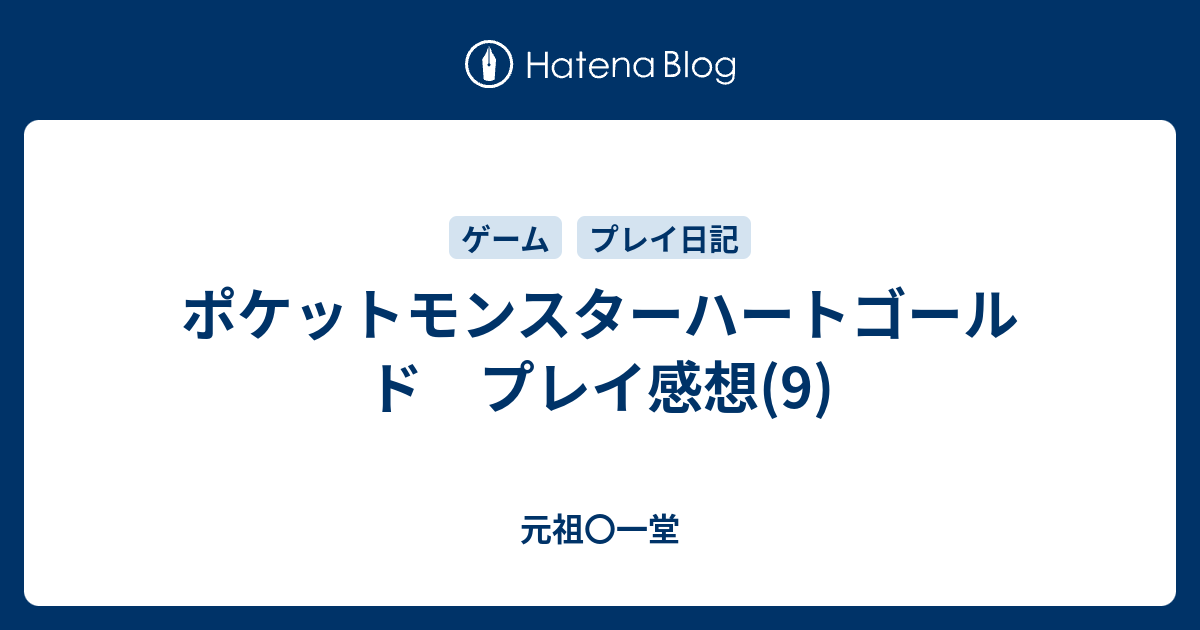 Hatena Blog

ゲーム プレイ日記

ポケットモンスターハートゴールド　プレイ感想(9)

元祖〇一堂